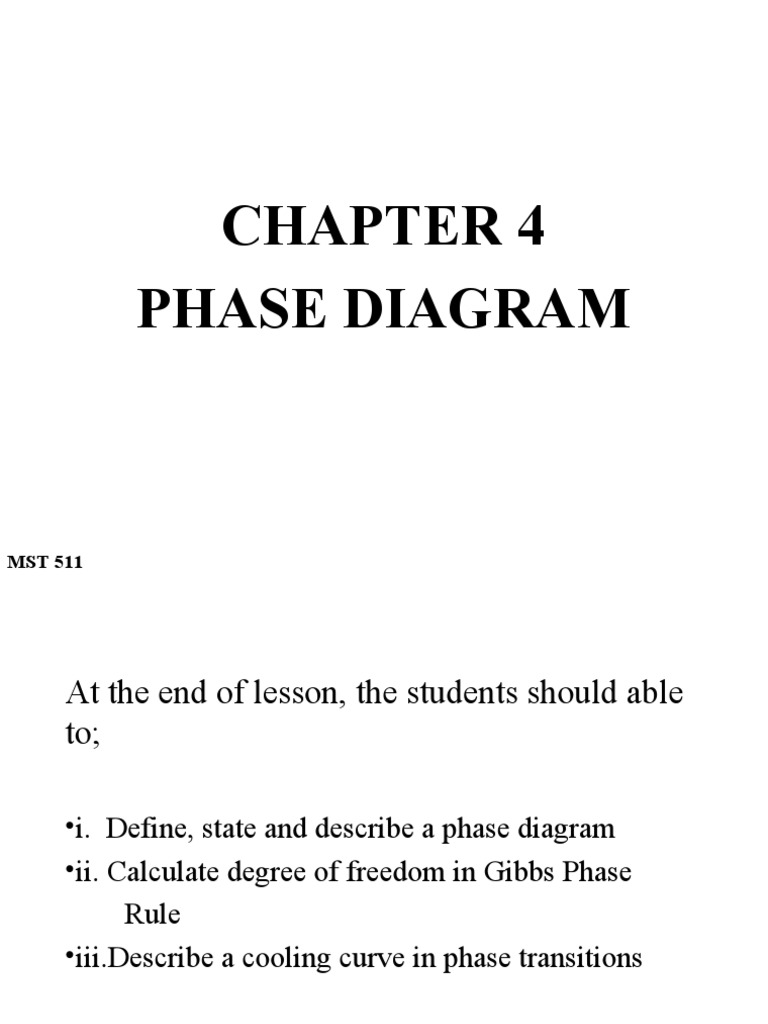 CHAPTER 4
PHASE DIAGRAM

MST 511

At the end of lesson, the students should able to;

•i. Define, state and describe a phase diagram
•ii. Calculate degree of freedom in Gibbs Phase Rule
•iii.Describe a cooling curve in phase transitions